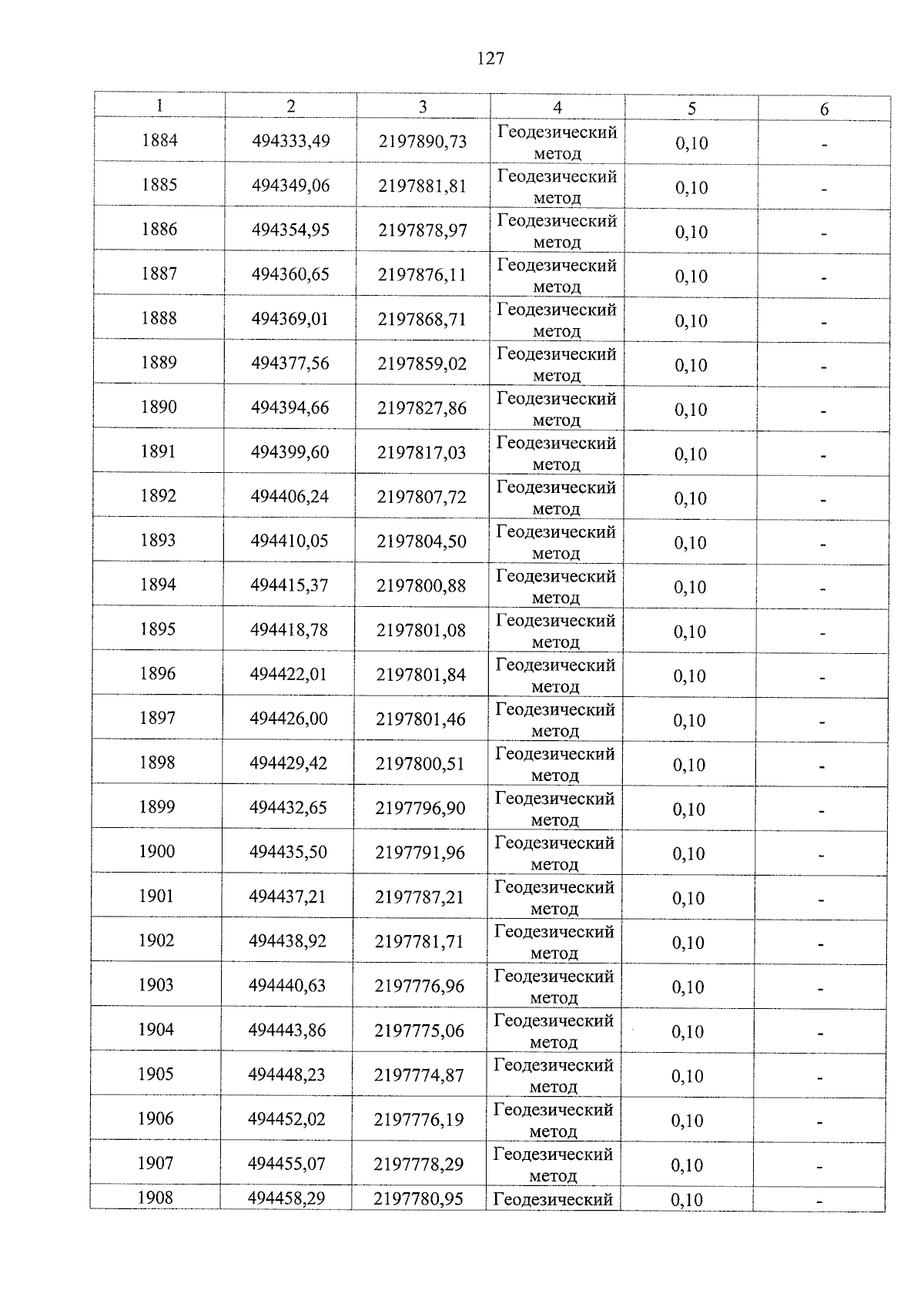 127

| 1 | 2 | 3 | 4 | 5 | 6 |
|---|---|---|---|---|---|
| 1884 | 494333,49 | 2197890,73 | Геодезический метод | 0,10 | - |
| 1885 | 494349,06 | 2197881,81 | Геодезический метод | 0,10 | - |
| 1886 | 494354,95 | 2197878,97 | Геодезический метод | 0,10 | - |
| 1887 | 494360,65 | 2197876,11 | Геодезический метод | 0,10 | - |
| 1888 | 494369,01 | 2197868,71 | Геодезический метод | 0,10 | - |
| 1889 | 494377,56 | 2197859,02 | Геодезический метод | 0,10 | - |
| 1890 | 494394,66 | 2197827,86 | Геодезический метод | 0,10 | - |
| 1891 | 494399,60 | 2197817,03 | Геодезический метод | 0,10 | - |
| 1892 | 494406,24 | 2197807,72 | Геодезический метод | 0,10 | - |
| 1893 | 494410,05 | 2197804,50 | Геодезический метод | 0,10 | - |
| 1894 | 494415,37 | 2197800,88 | Геодезический метод | 0,10 | - |
| 1895 | 494418,78 | 2197801,08 | Геодезический метод | 0,10 | - |
| 1896 | 494422,01 | 2197801,84 | Геодезический метод | 0,10 | - |
| 1897 | 494426,00 | 2197801,46 | Геодезический метод | 0,10 | - |
| 1898 | 494429,42 | 2197800,51 | Геодезический метод | 0,10 | - |
| 1899 | 494432,65 | 2197796,90 | Геодезический метод | 0,10 | - |
| 1900 | 494435,50 | 2197791,96 | Геодезический метод | 0,10 | - |
| 1901 | 494437,21 | 2197787,21 | Геодезический метод | 0,10 | - |
| 1902 | 494438,92 | 2197781,71 | Геодезический метод | 0,10 | - |
| 1903 | 494440,63 | 2197776,96 | Геодезический метод | 0,10 | - |
| 1904 | 494443,86 | 2197775,06 | Геодезический метод | 0,10 | - |
| 1905 | 494448,23 | 2197774,87 | Геодезический метод | 0,10 | - |
| 1906 | 494452,02 | 2197776,19 | Геодезический метод | 0,10 | - |
| 1907 | 494455,07 | 2197778,29 | Геодезический метод | 0,10 | - |
| 1908 | 494458,29 | 2197780,95 | Геодезический | 0,10 | - |